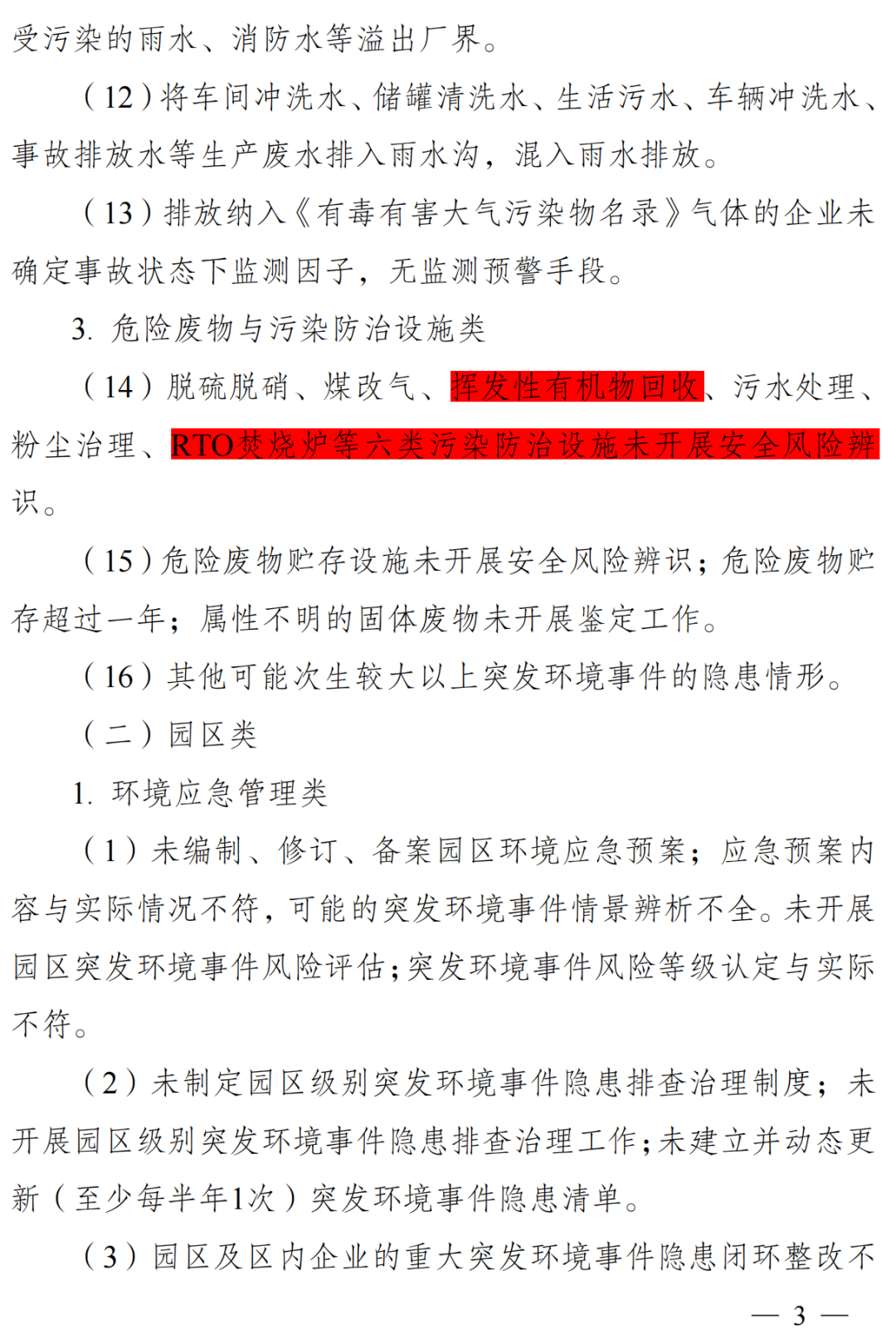 受污染的雨水、消防水等溢出厂界。

（12）将车间冲洗水、储罐清洗水、生活污水、车辆冲洗水、事故排放水等生产废水排入雨水沟，混入雨水排放。

（13）排放纳入《有毒有害大气污染物名录》气体的企业未确定事故状态下监测因子，无监测预警手段。

3. 危险废物与污染防治设施类

（14）脱硫脱硝、煤改气、挥发性有机物回收、污水处理、粉尘治理、RTO焚烧炉等六类污染防治设施未开展安全风险辨识。

（15）危险废物贮存设施未开展安全风险辨识；危险废物贮存超过一年；属性不明的固体废物未开展鉴定工作。

（16）其他可能次生较大以上突发环境事件的隐患情形。

（二）园区类

1. 环境应急管理类

（1）未编制、修订、备案园区环境应急预案；应急预案内容与实际情况不符，可能的突发环境事件情景辨析不全。未开展园区突发环境事件风险评估；突发环境事件风险等级认定与实际不符。

（2）未制定园区级别突发环境事件隐患排查治理制度；未开展园区级别突发环境事件隐患排查治理工作；未建立并动态更新（至少每半年1次）突发环境事件隐患清单。

（3）园区及区内企业的重大突发环境事件隐患闭环整改不

— 3 —